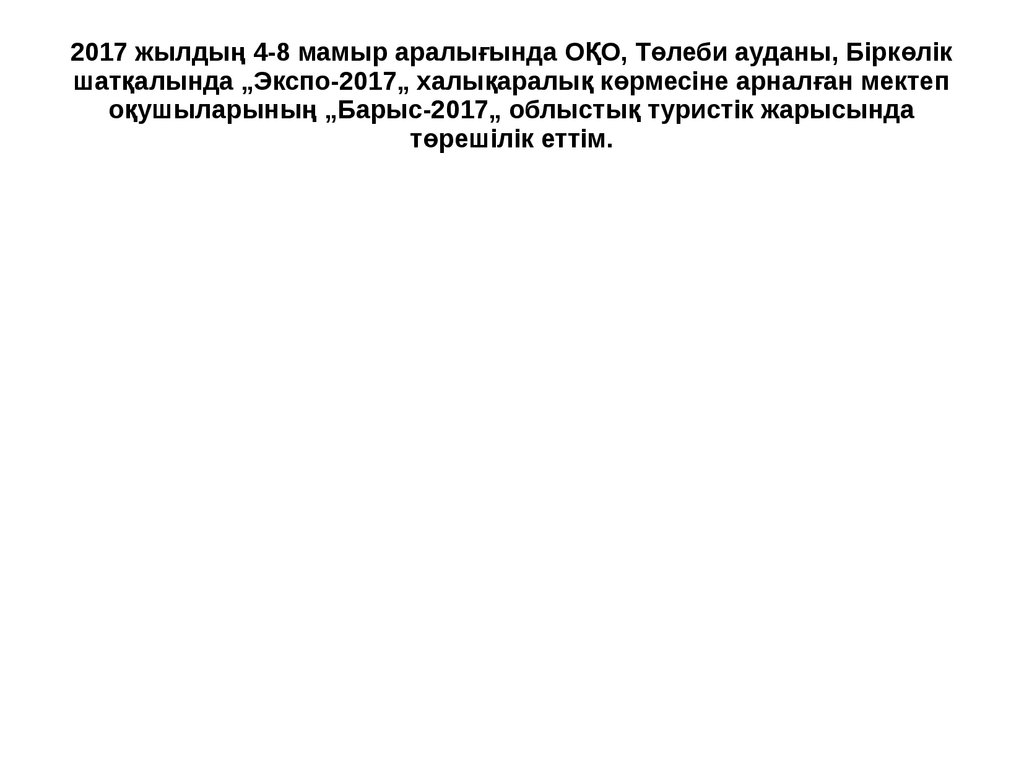 2017 жылдың 4-8 мамыр аралығында ОҚО, Төлеби ауданы, Біркөлік шатқалында „Экспо-2017„ халықаралық көрмесіне арналған мектеп оқушыларының „Барыс-2017„ облыстық туристік жарысында төрешілік еттім.